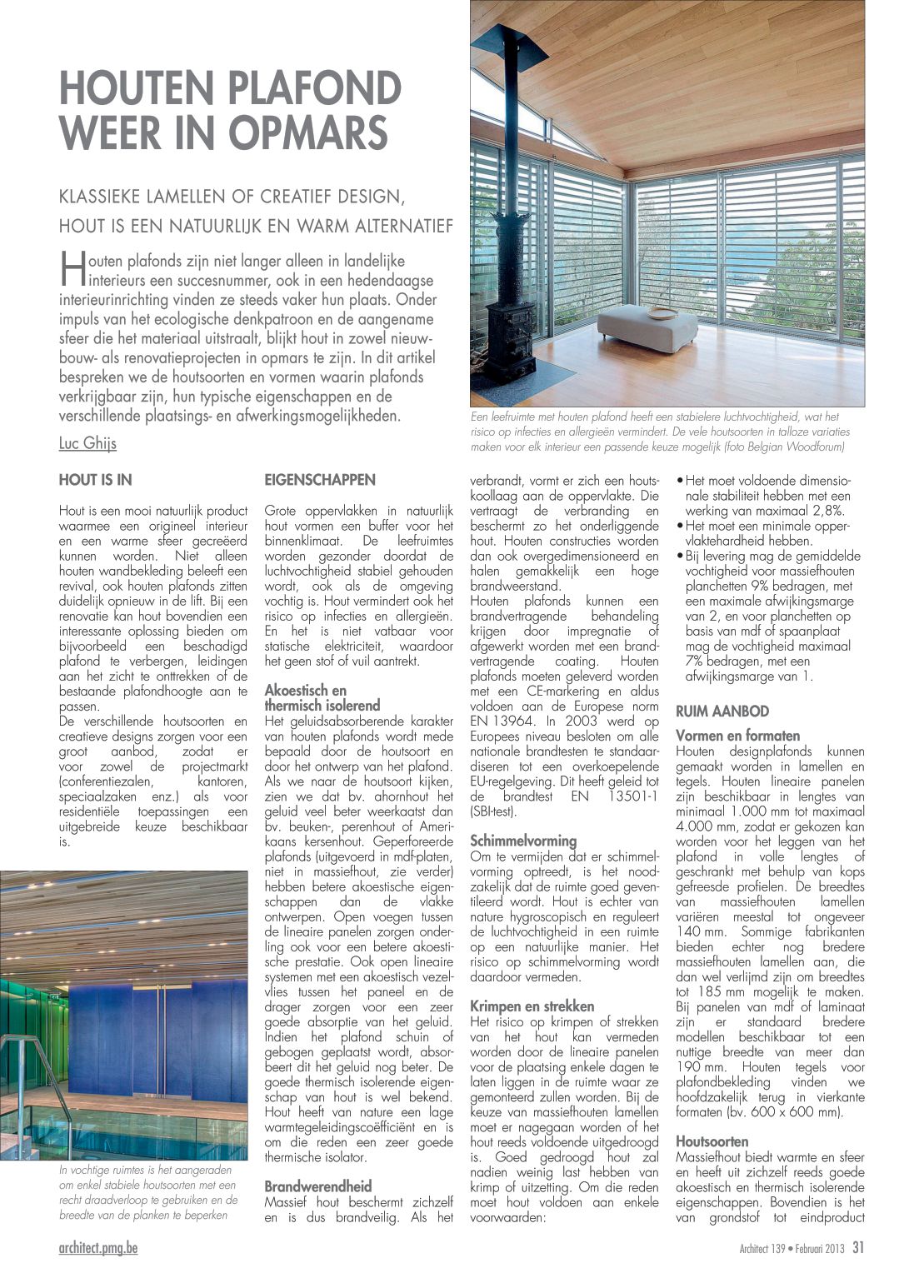 HOUTEN PLAFOND WEER IN OPMARS

KLASSIEKE LAMELLEN OF CREATIEF DESIGN, HOUT IS EEN NATUURLIJK EN WARM ALTERNATIEF

Houten plafonds zijn niet langer alleen in landelijke interieurs een succesnummer, ook in een hedendaagse interieurinrichting vinden ze steeds vaker hun plaats. Onder impuls van het ecologische denkpatroon en de aangename sfeer die het materiaal uitstraalt, blijkt hout in zowel nieuwbouw- als renovatieprojecten in opmars te zijn. In dit artikel bespreken we de houtsoorten en vormen waarin plafonds verkrijgbaar zijn, hun typische eigenschappen en de verschillende plaatsings- en afwerkingsmogelijkheden.

Luc Ghijs

Een leefruimte met houten plafond heeft een stabielere luchtvochtigheid, wat het risico op infecties en allergieën vermindert. De vele houtsoorten in talloze variaties maken voor elk interieur een passende keuze mogelijk (foto Belgian Woodforum)

HOUT IS IN

Hout is een mooi natuurlijk product waarmee een origineel interieur en een warme sfeer gecreëerd kunnen worden. Niet alleen houten wandbekleding beleeft een revival, ook houten plafonds zitten duidelijk opnieuw in de lift. Bij een renovatie kan hout bovendien een interessante oplossing bieden om bijvoorbeeld een beschadigd plafond te verbergen, leidingen aan het zicht te onttrekken of de bestaande plafondhoogte aan te passen.
De verschillende houtsoorten en creatieve designs zorgen voor een groot aanbod, zodat er voor zowel de projectmarkt (conferentiezalen, kantoren, speciaalzaken enz.) als voor residentiële toepassingen een uitgebreide keuze beschikbaar is.

In vochtige ruimtes is het aangeraden om enkel stabiele houtsoorten met een recht draadverloop te gebruiken en de breedte van de planken te beperken

EIGENSCHAPPEN

Grote oppervlakken in natuurlijk hout vormen een buffer voor het binnenklimaat. De leefruimtes worden gezonder doordat de luchtvochtigheid stabiel gehouden wordt, ook als de omgeving vochtig is. Hout vermindert ook het risico op infecties en allergieën. En het is niet vatbaar voor statische elektriciteit, waardoor het geen stof of vuil aantrekt.

Akoestisch en thermisch isolerend
Het geluidsabsorberende karakter van houten plafonds wordt mede bepaald door de houtsoort en door het ontwerp van het plafond. Als we naar de houtsoort kijken, zien we dat bv. ahornhout het geluid veel beter weerkaatst dan bv. beuken-, perenhout of Amerikaans kersenhout. Geperforeerde plafonds (uitgevoerd in mdf-platen, niet in massiefhout, zie verder) hebben betere akoestische eigenschappen dan de vlakke ontwerpen. Open voegen tussen de lineaire panelen zorgen onderling ook voor een betere akoestische prestatie. Ook open lineaire systemen met een akoestisch vezelvlies tussen het paneel en de drager zorgen voor een zeer goede absorptie van het geluid. Indien het plafond schuin of gebogen geplaatst wordt, absorbeert dit het geluid nog beter. De goede thermisch isolerende eigenschap van hout is wel bekend. Hout heeft van nature een lage warmtegeleidingscoëfficiënt en is om die reden een zeer goede thermische isolator.

Brandwerendheid
Massief hout beschermt zichzelf en is dus brandveilig. Als het verbrandt, vormt er zich een houtskoollaag aan de oppervlakte. Die vertraagt de verbranding en beschermt zo het onderliggende hout. Houten constructies worden dan ook overgedimensioneerd en halen gemakkelijk een hoge brandweerstand.
Houten plafonds kunnen een brandvertragende behandeling krijgen door impregnatie of afgewerkt worden met een brandvertragende coating. Houten plafonds moeten geleverd worden met een CE-markering en aldus voldoen aan de Europese norm EN 13964. In 2003 werd op Europees niveau besloten om alle nationale brandtesten te standaardiseren tot een overkoepelende EU-regelgeving. Dit heeft geleid tot de brandtest EN 13501-1 (SBI-test).

Schimmelvorming
Om te vermijden dat er schimmelvorming optreedt, is het noodzakelijk dat de ruimte goed geventileerd wordt. Hout is echter van nature hygroscopisch en reguleert de luchtvochtigheid in een ruimte op een natuurlijke manier. Het risico op schimmelvorming wordt daardoor vermeden.

Krimpen en strekken
Het risico op krimpen of strekken van het hout kan vermeden worden door de lineaire panelen voor de plaatsing enkele dagen te laten liggen in de ruimte waar ze gemonteerd zullen worden. Bij de keuze van massiefhouten lamellen moet er nagegaan worden of het hout reeds voldoende uitgedroogd is. Goed gedroogd hout zal nadien weinig last hebben van krimp of uitzetting. Om die reden moet hout voldoen aan enkele voorwaarden:
• Het moet voldoende dimensionale stabiliteit hebben met een werking van maximaal 2,8%.
• Het moet een minimale oppervlaktehardheid hebben.
• Bij levering mag de gemiddelde vochtigheid voor massiefhouten planchetten 9% bedragen, met een maximale afwijkingsmarge van 2, en voor planchetten op basis van mdf of spaanplaat mag de vochtigheid maximaal 7% bedragen, met een afwijkingsmarge van 1.

RUIM AANBOD

Vormen en formaten
Houten designplafonds kunnen gemaakt worden in lamellen en tegels. Houten lineaire panelen zijn beschikbaar in lengtes van minimaal 1.000 mm tot maximaal 4.000 mm, zodat er gekozen kan worden voor het leggen van het plafond in volle lengtes of geschrankt met behulp van kops gefreesde profielen. De breedtes van massiefhouten lamellen variëren meestal tot ongeveer 140 mm. Sommige fabrikanten bieden echter nog bredere massiefhouten lamellen aan, die dan wel verlijmd zijn om breedtes tot 185 mm mogelijk te maken. Bij panelen van mdf of laminaat zijn er standaard bredere modellen beschikbaar tot een nuttige breedte van meer dan 190 mm. Houten tegels voor plafondbekleding vinden we hoofdzakelijk terug in vierkante formaten (bv. 600 x 600 mm).

Houtsoorten
Massiefhout biedt warmte en sfeer en heeft uit zichzelf reeds goede akoestisch en thermisch isolerende eigenschappen. Bovendien is het van grondstof tot eindproduct

architect.pmg.be

Architect 139 • Februari 2013 31